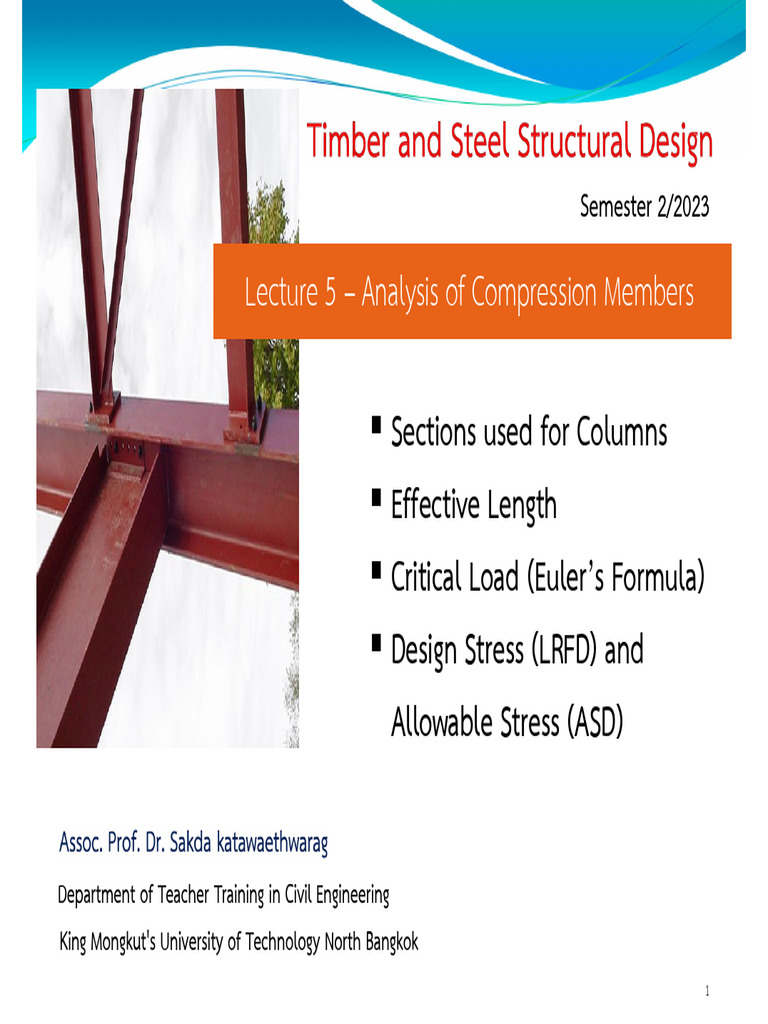 Timber and Steel Structural Design

Semester 2/2023

Lecture 5 – Analysis of Compression Members

▪ Sections used for Columns

▪ Effective Length

▪ Critical Load (Euler's Formula)

▪ Design Stress (LRFD) and Allowable Stress (ASD)

Assoc. Prof. Dr. Sakda katawaethwarag

Department of Teacher Training in Civil Engineering

King Mongkut's University of Technology North Bangkok

1